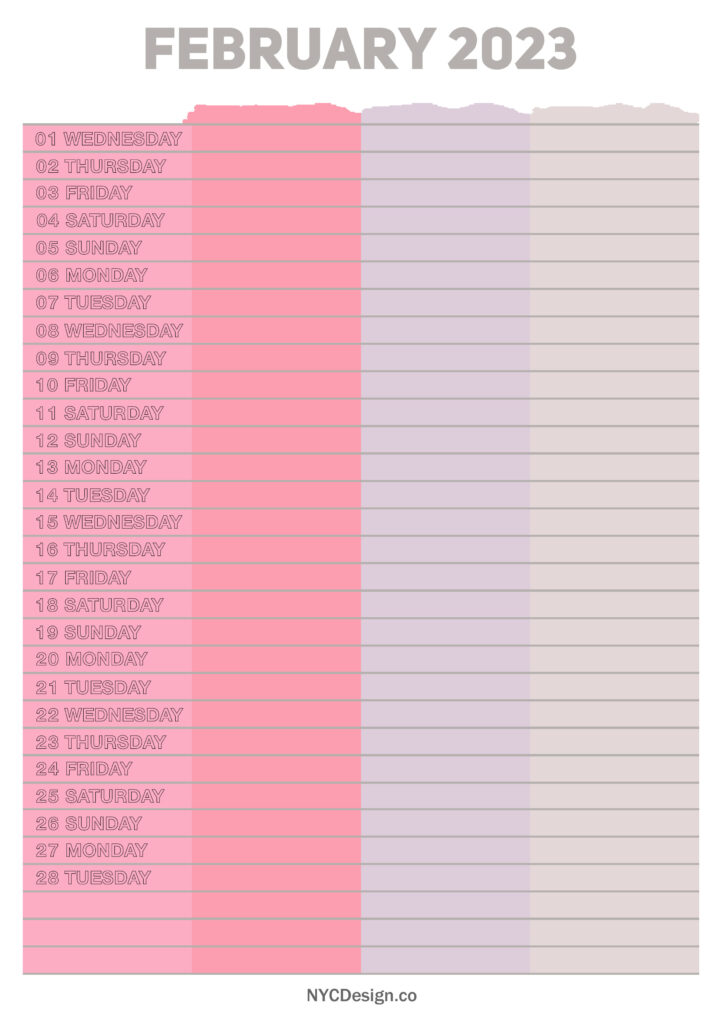 FEBRUARY 2023

01 WEDNESDAY
02 THURSDAY
03 FRIDAY
04 SATURDAY
05 SUNDAY
06 MONDAY
07 TUESDAY
08 WEDNESDAY
09 THURSDAY
10 FRIDAY
11 SATURDAY
12 SUNDAY
13 MONDAY
14 TUESDAY
15 WEDNESDAY
16 THURSDAY
17 FRIDAY
18 SATURDAY
19 SUNDAY
20 MONDAY
21 TUESDAY
22 WEDNESDAY
23 THURSDAY
24 FRIDAY
25 SATURDAY
26 SUNDAY
27 MONDAY
28 TUESDAY

NYCDesign.co